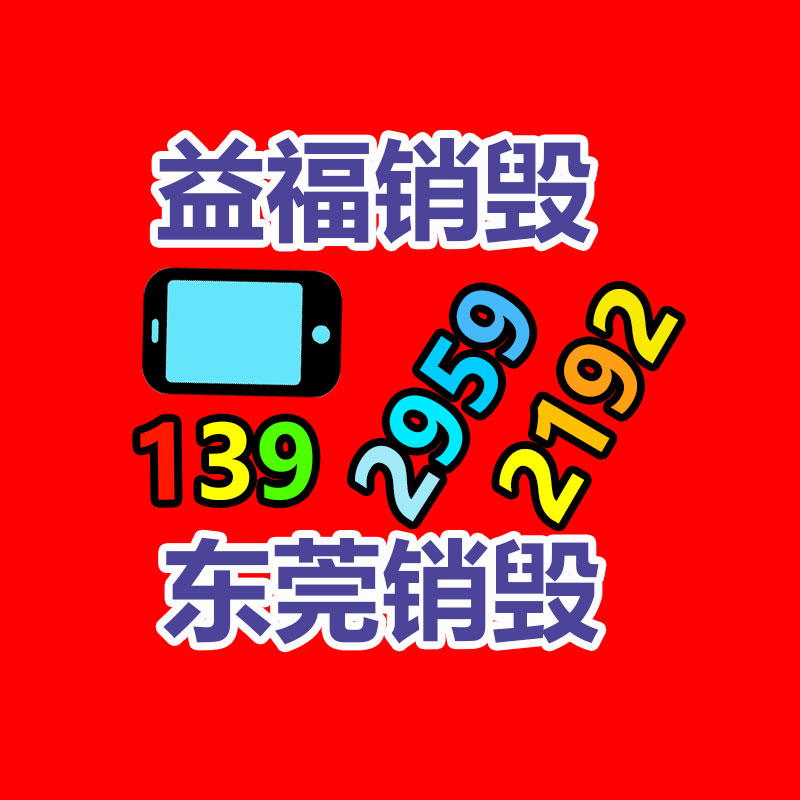 益福销毁

139 2959 2192

东莞销毁